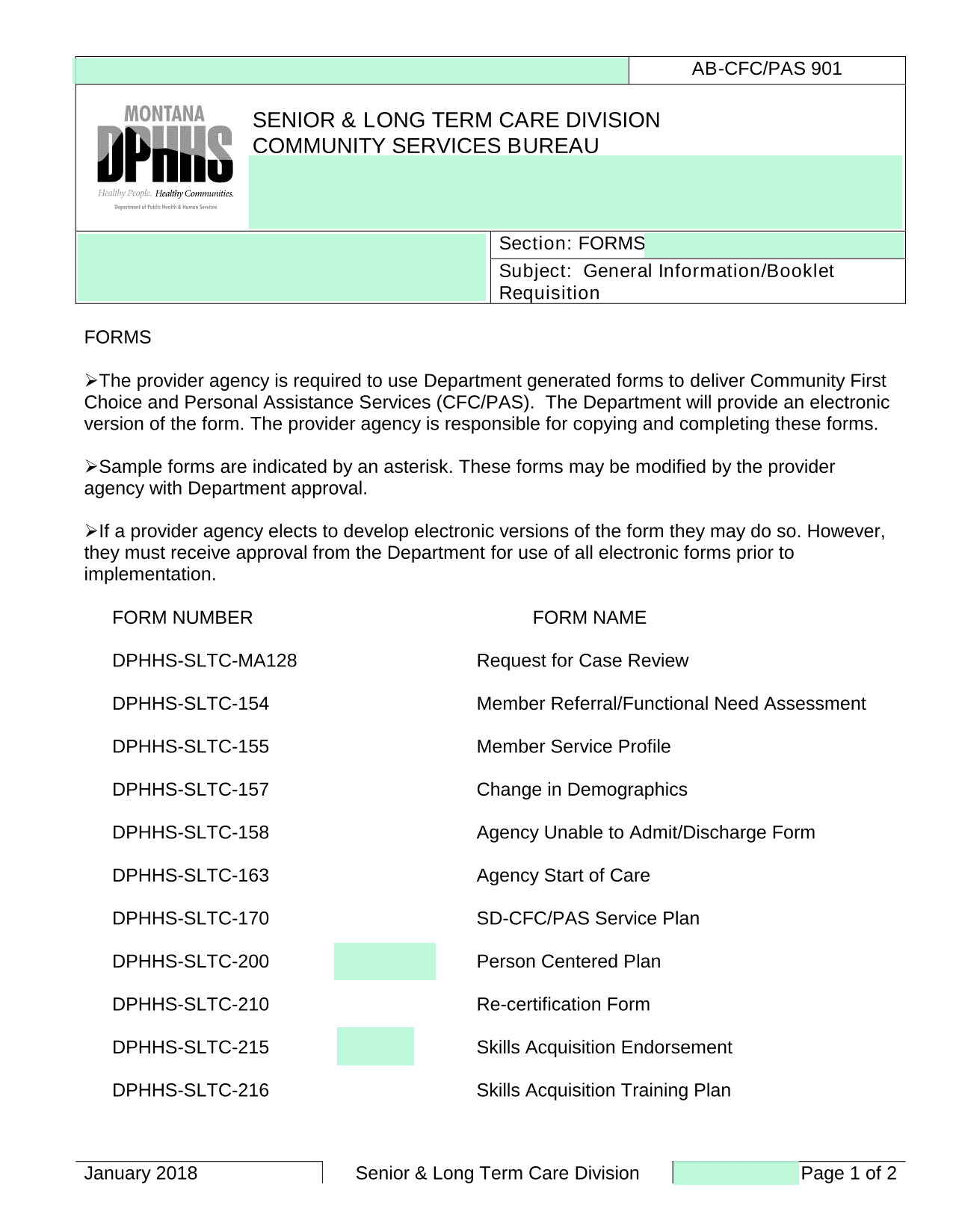 AB-CFC/PAS 901

MONTANA
DPHHS
Healthy People. Healthy Communities.
Department of Public Health & Human Services

SENIOR & LONG TERM CARE DIVISION
COMMUNITY SERVICES BUREAU

Section: FORMS

Subject: General Information/Booklet Requisition

FORMS

➢The provider agency is required to use Department generated forms to deliver Community First Choice and Personal Assistance Services (CFC/PAS). The Department will provide an electronic version of the form. The provider agency is responsible for copying and completing these forms.

➢Sample forms are indicated by an asterisk. These forms may be modified by the provider agency with Department approval.

➢If a provider agency elects to develop electronic versions of the form they may do so. However, they must receive approval from the Department for use of all electronic forms prior to implementation.

| FORM NUMBER | FORM NAME |
|---|---|
| DPHHS-SLTC-MA128 | Request for Case Review |
| DPHHS-SLTC-154 | Member Referral/Functional Need Assessment |
| DPHHS-SLTC-155 | Member Service Profile |
| DPHHS-SLTC-157 | Change in Demographics |
| DPHHS-SLTC-158 | Agency Unable to Admit/Discharge Form |
| DPHHS-SLTC-163 | Agency Start of Care |
| DPHHS-SLTC-170 | SD-CFC/PAS Service Plan |
| DPHHS-SLTC-200 | Person Centered Plan |
| DPHHS-SLTC-210 | Re-certification Form |
| DPHHS-SLTC-215 | Skills Acquisition Endorsement |
| DPHHS-SLTC-216 | Skills Acquisition Training Plan |

January 2018 Senior & Long Term Care Division Page 1 of 2